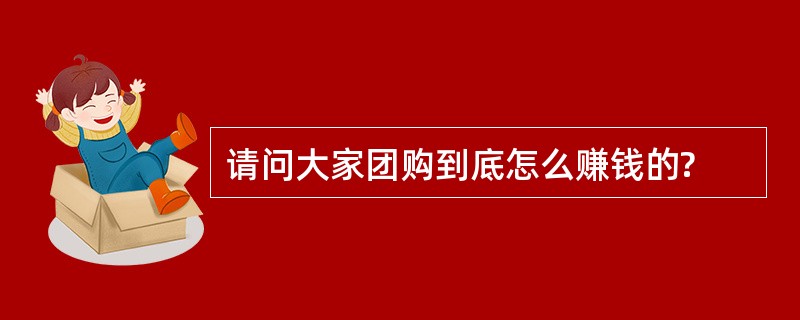 请问大家团购到底怎么赚钱的?